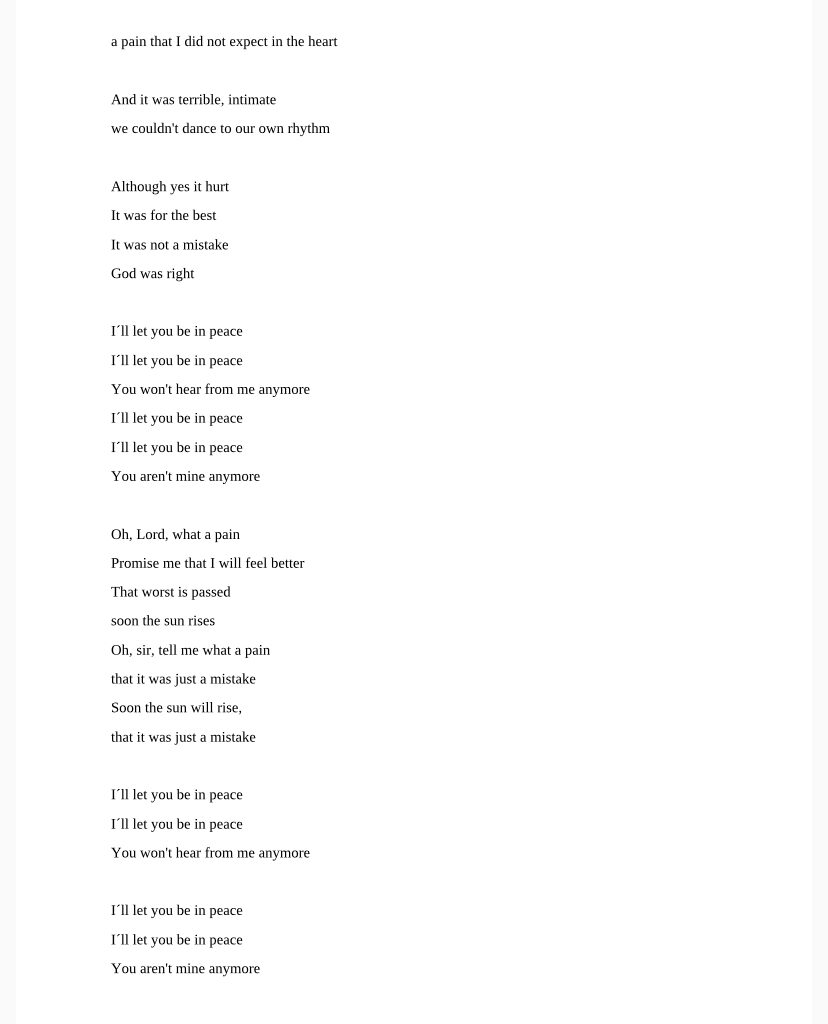 a pain that I did not expect in the heart

And it was terrible, intimate
we couldn't dance to our own rhythm

Although yes it hurt
It was for the best
It was not a mistake
God was right

I´ll let you be in peace
I´ll let you be in peace
You won't hear from me anymore
I´ll let you be in peace
I´ll let you be in peace
You aren't mine anymore

Oh, Lord, what a pain
Promise me that I will feel better
That worst is passed
soon the sun rises
Oh, sir, tell me what a pain
that it was just a mistake
Soon the sun will rise,
that it was just a mistake

I´ll let you be in peace
I´ll let you be in peace
You won't hear from me anymore

I´ll let you be in peace
I´ll let you be in peace
You aren't mine anymore